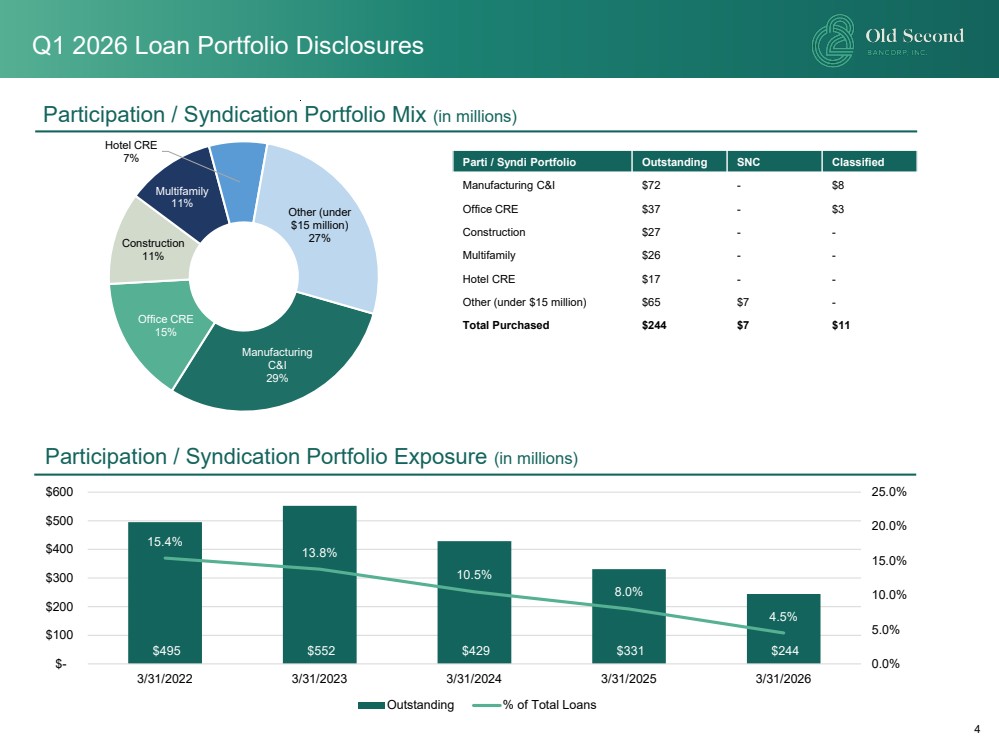 Q1 2026 Loan Portfolio Disclosures

Old Second BANCORP, INC.

Participation / Syndication Portfolio Mix (in millions)

Hotel CRE 7%
Multifamily 11%
Construction 11%
Office CRE 15%
Manufacturing C&I 29%
Other (under $15 million) 27%

| Parti / Syndi Portfolio | Outstanding | SNC | Classified |
|---|---|---|---|
| Manufacturing C&I | $72 | - | $8 |
| Office CRE | $37 | - | $3 |
| Construction | $27 | - | - |
| Multifamily | $26 | - | - |
| Hotel CRE | $17 | - | - |
| Other (under $15 million) | $65 | $7 | - |
| Total Purchased | $244 | $7 | $11 |

Participation / Syndication Portfolio Exposure (in millions)

$600
$500
$400
$300
$200
$100
$-

25.0%
20.0%
15.0%
10.0%
5.0%
0.0%

15.4%
13.8%
10.5%
8.0%
4.5%

$495
$552
$429
$331
$244

3/31/2022
3/31/2023
3/31/2024
3/31/2025
3/31/2026

Outstanding
% of Total Loans

4